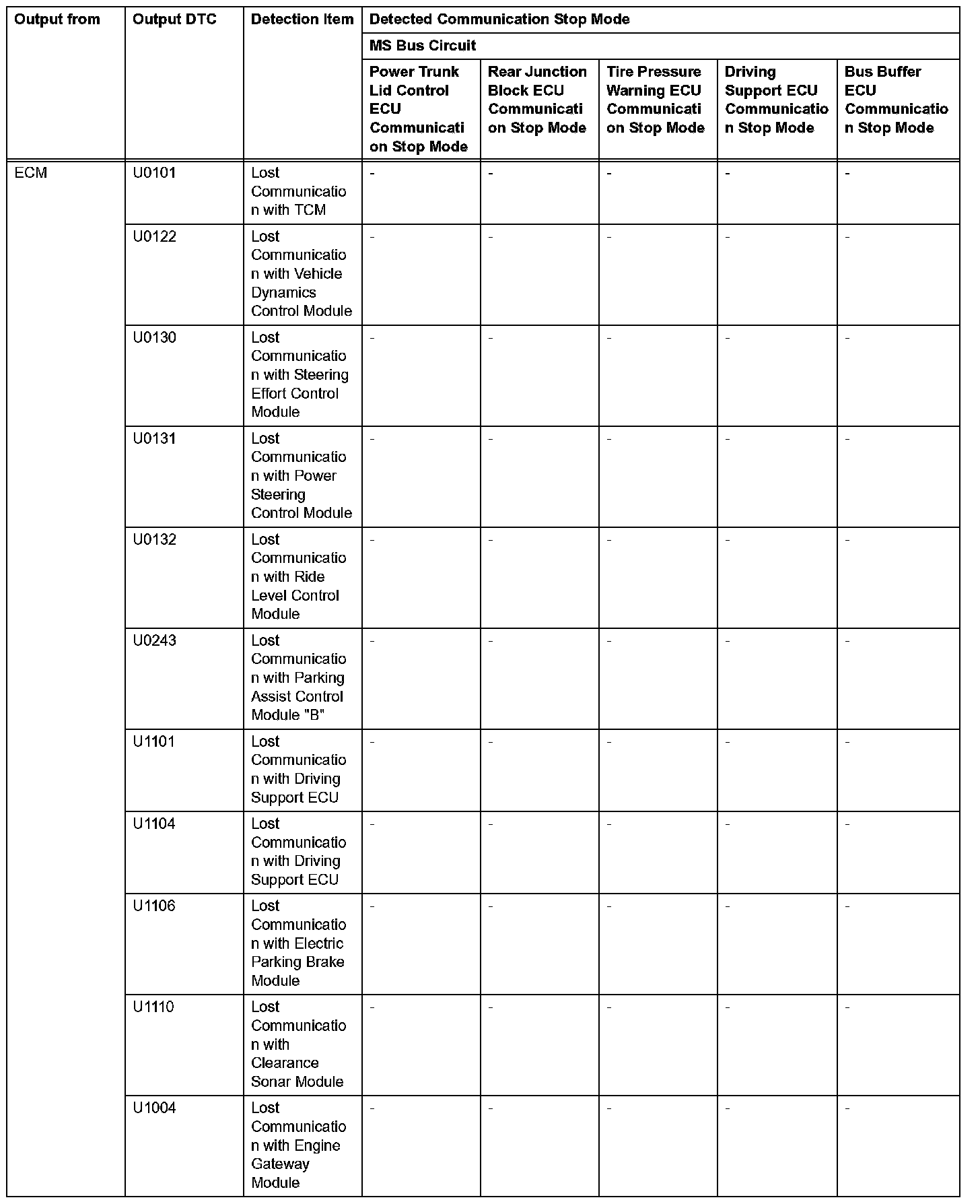 | Output from | Output DTC | Detection Item | Detected Communication Stop Mode | | | | |
|---|---|---|---|---|---|---|---|
| | | | MS Bus Circuit | | | | |
| | | | Power Trunk Lid Control ECU Communication Stop Mode | Rear Junction Block ECU Communication Stop Mode | Tire Pressure Warning ECU Communication Stop Mode | Driving Support ECU Communication Stop Mode | Bus Buffer ECU Communication Stop Mode |
| ECM | U0101 | Lost Communication with TCM | - | - | - | - | - |
| | U0122 | Lost Communication with Vehicle Dynamics Control Module | - | - | - | - | - |
| | U0130 | Lost Communication with Steering Effort Control Module | - | - | - | - | - |
| | U0131 | Lost Communication with Power Steering Control Module | - | - | - | - | - |
| | U0132 | Lost Communication with Ride Level Control Module | - | - | - | - | - |
| | U0243 | Lost Communication with Parking Assist Control Module "B" | - | - | - | - | - |
| | U1101 | Lost Communication with Driving Support ECU | - | - | - | - | - |
| | U1104 | Lost Communication with Driving Support ECU | - | - | - | - | - |
| | U1106 | Lost Communication with Electric Parking Brake Module | - | - | - | - | - |
| | U1110 | Lost Communication with Clearance Sonar Module | - | - | - | - | - |
| | U1004 | Lost Communication with Engine Gateway Module | - | - | - | - | - |